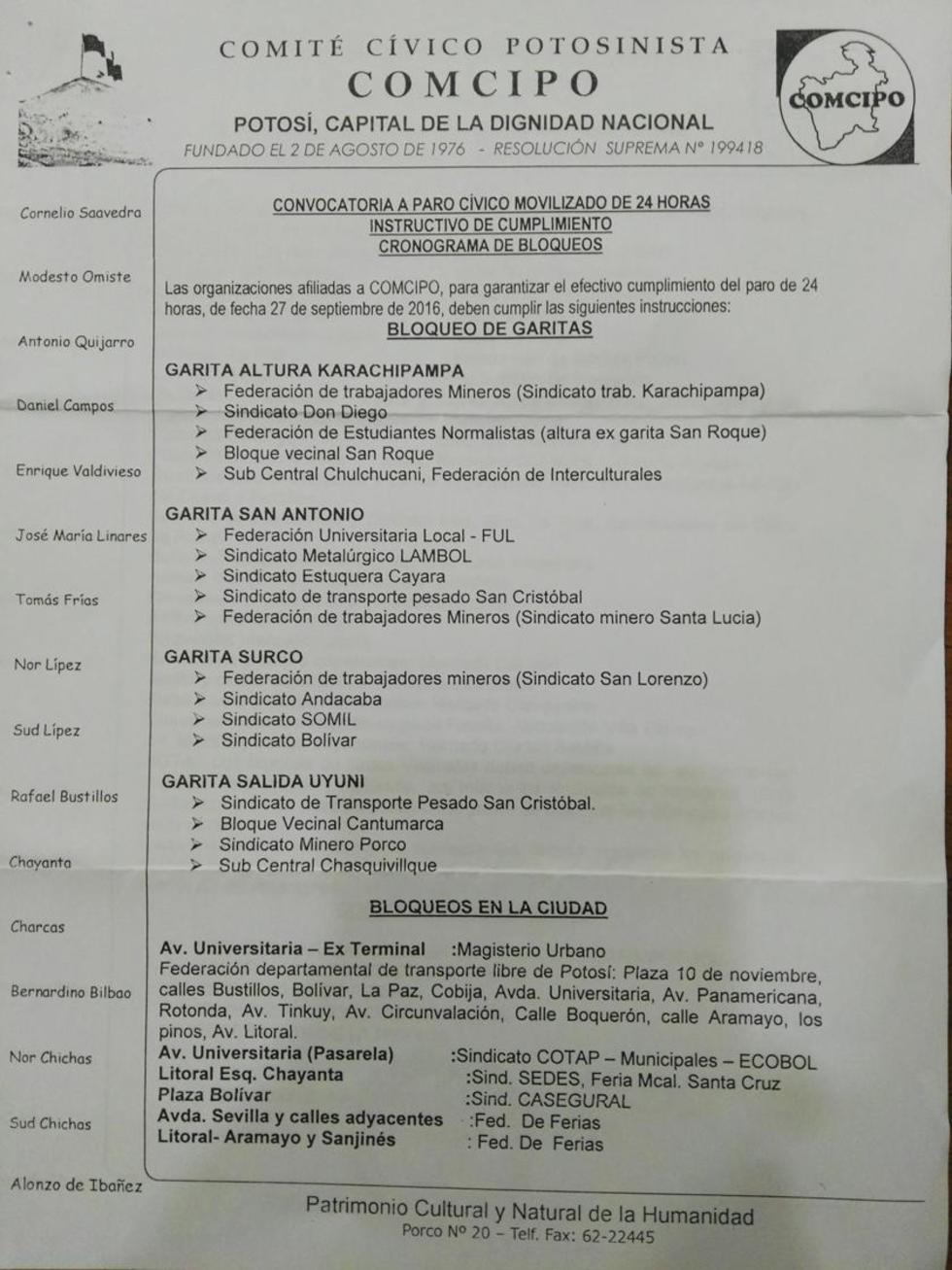 COMITÉ CÍVICO POTOSINISTA
COMCIPO
POTOSÍ, CAPITAL DE LA DIGNIDAD NACIONAL
FUNDADO EL 2 DE AGOSTO DE 1976 - RESOLUCIÓN SUPREMA Nº 199418

COMCIPO

Cornelio Saavedra
Modesto Omiste
Antonio Quijarro
Daniel Campos
Enrique Valdivieso
José María Linares
Tomás Frías
Nor Lípez
Sud Lípez
Rafael Bustillos
Chayanta
Charcas
Bernardino Bilbao
Nor Chichas
Sud Chichas
Alonzo de Ibañez

CONVOCATORIA A PARO CÍVICO MOVILIZADO DE 24 HORAS
INSTRUCTIVO DE CUMPLIMIENTO
CRONOGRAMA DE BLOQUEOS

Las organizaciones afiliadas a COMCIPO, para garantizar el efectivo cumplimiento del paro de 24 horas, de fecha 27 de septiembre de 2016, deben cumplir las siguientes instrucciones:

BLOQUEO DE GARITAS

GARITA ALTURA KARACHIPAMPA
➢ Federación de trabajadores Mineros (Sindicato trab. Karachipampa)
➢ Sindicato Don Diego
➢ Federación de Estudiantes Normalistas (altura ex garita San Roque)
➢ Bloque vecinal San Roque
➢ Sub Central Chulchucani, Federación de Interculturales

GARITA SAN ANTONIO
➢ Federación Universitaria Local - FUL
➢ Sindicato Metalúrgico LAMBOL
➢ Sindicato Estuquera Cayara
➢ Sindicato de transporte pesado San Cristóbal
➢ Federación de trabajadores Mineros (Sindicato minero Santa Lucia)

GARITA SURCO
➢ Federación de trabajadores mineros (Sindicato San Lorenzo)
➢ Sindicato Andacaba
➢ Sindicato SOMIL
➢ Sindicato Bolívar

GARITA SALIDA UYUNI
➢ Sindicato de Transporte Pesado San Cristóbal.
➢ Bloque Vecinal Cantumarca
➢ Sindicato Minero Porco
➢ Sub Central Chasquivillque

BLOQUEOS EN LA CIUDAD

Av. Universitaria – Ex Terminal :Magisterio Urbano
Federación departamental de transporte libre de Potosí: Plaza 10 de noviembre, calles Bustillos, Bolívar, La Paz, Cobija, Avda. Universitaria, Av. Panamericana, Rotonda, Av. Tinkuy, Av. Circunvalación, Calle Boquerón, calle Aramayo, los pinos, Av. Litoral.
Av. Universitaria (Pasarela) :Sindicato COTAP – Municipales – ECOBOL
Litoral Esq. Chayanta :Sind. SEDES, Feria Mcal. Santa Cruz
Plaza Bolívar :Sind. CASEGURAL
Avda. Sevilla y calles adyacentes :Fed. De Ferias
Litoral- Aramayo y Sanjinés : Fed. De Ferias

Patrimonio Cultural y Natural de la Humanidad
Porco Nº 20 – Telf. Fax: 62-22445